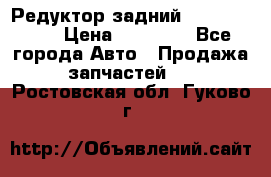 Редуктор задний Цена Все города Авто Продажа запчастей Ростовская обл Гуково г

http://Объявлений.сайт